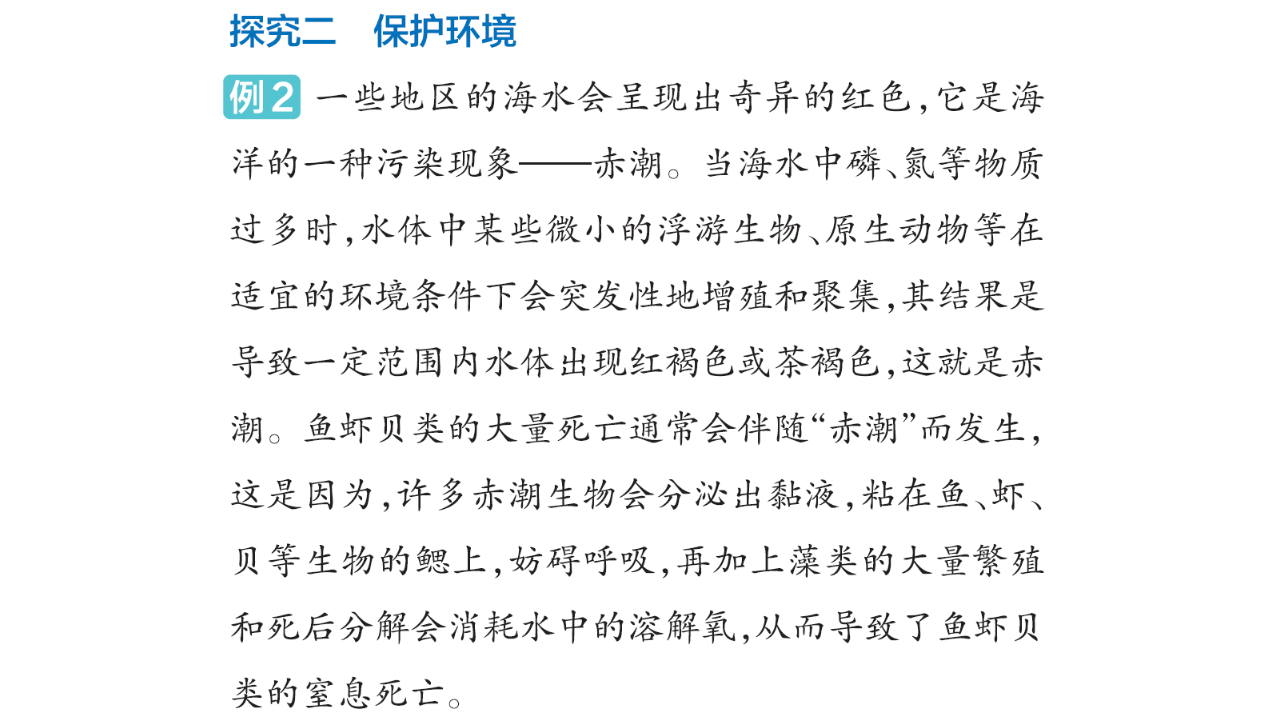 探究二　保护环境

例2 一些地区的海水会呈现出奇异的红色，它是海洋的一种污染现象——赤潮。当海水中磷、氮等物质过多时，水体中某些微小的浮游生物、原生动物等在适宜的环境条件下会突发性地增殖和聚集，其结果是导致一定范围内水体出现红褐色或茶褐色，这就是赤潮。鱼虾贝类的大量死亡通常会伴随“赤潮”而发生，这是因为，许多赤潮生物会分泌出黏液，粘在鱼、虾、贝等生物的鳃上，妨碍呼吸，再加上藻类的大量繁殖和死后分解会消耗水中的溶解氧，从而导致了鱼虾贝类的窒息死亡。